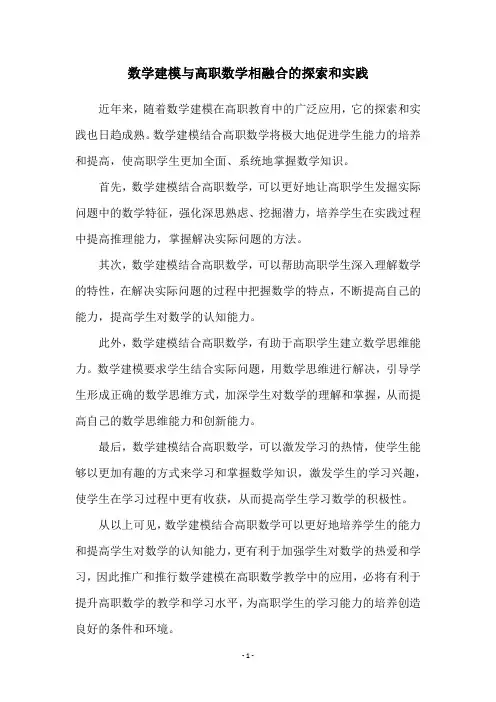 数学建模与高职数学相融合的探索和实践

近年来，随着数学建模在高职教育中的广泛应用，它的探索和实践也日趋成熟。数学建模结合高职数学将极大地促进学生能力的培养和提高，使高职学生更加全面、系统地掌握数学知识。

首先，数学建模结合高职数学，可以更好地让高职学生发掘实际问题中的数学特征，强化深思熟虑、挖掘潜力，培养学生在实践过程中提高推理能力，掌握解决实际问题的方法。

其次，数学建模结合高职数学，可以帮助高职学生深入理解数学的特性，在解决实际问题的过程中把握数学的特点，不断提高自己的能力，提高学生对数学的认知能力。

此外，数学建模结合高职数学，有助于高职学生建立数学思维能力。数学建模要求学生结合实际问题，用数学思维进行解决，引导学生形成正确的数学思维方式，加深学生对数学的理解和掌握，从而提高自己的数学思维能力和创新能力。

最后，数学建模结合高职数学，可以激发学习的热情，使学生能够以更加有趣的方式来学习和掌握数学知识，激发学生的学习兴趣，使学生在学习过程中更有收获，从而提高学生学习数学的积极性。

从以上可见，数学建模结合高职数学可以更好地培养学生的能力和提高学生对数学的认知能力，更有利于加强学生对数学的热爱和学习，因此推广和推行数学建模在高职数学教学中的应用，必将有利于提升高职数学的教学和学习水平，为高职学生的学习能力的培养创造良好的条件和环境。

- 1 -